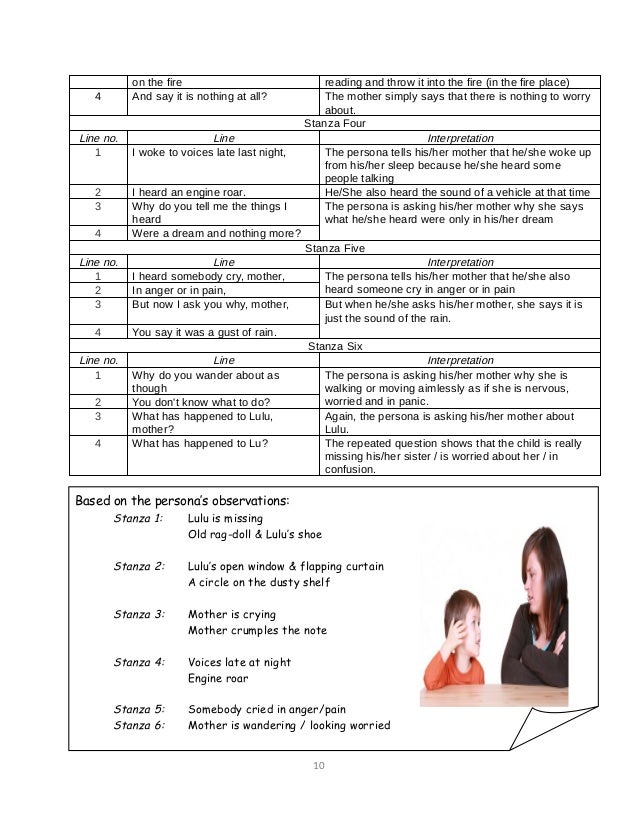 | | on the fire | reading and throw it into the fire (in the fire place) |
|---|---|---|
| 4 | And say it is nothing at all? | The mother simply says that there is nothing to worry about. |
| | Stanza Four | |
| Line no. | Line | Interpretation |
| 1 | I woke to voices late last night, | The persona tells his/her mother that he/she woke up from his/her sleep because he/she heard some people talking |
| 2 | I heard an engine roar. | He/She also heard the sound of a vehicle at that time |
| 3 | Why do you tell me the things I heard | The persona is asking his/her mother why she says what he/she heard were only in his/her dream |
| 4 | Were a dream and nothing more? | |
| | Stanza Five | |
| Line no. | Line | Interpretation |
| 1 | I heard somebody cry, mother, | The persona tells his/her mother that he/she also heard someone cry in anger or in pain |
| 2 | In anger or in pain, | |
| 3 | But now I ask you why, mother, | But when he/she asks his/her mother, she says it is just the sound of the rain. |
| 4 | You say it was a gust of rain. | |
| | Stanza Six | |
| Line no. | Line | Interpretation |
| 1 | Why do you wander about as though | The persona is asking his/her mother why she is walking or moving aimlessly as if she is nervous, worried and in panic. |
| 2 | You don't know what to do? | |
| 3 | What has happened to Lulu, mother? | Again, the persona is asking his/her mother about Lulu. |
| 4 | What has happened to Lu? | The repeated question shows that the child is really missing his/her sister / is worried about her / in confusion. |

Based on the persona's observations:

Stanza 1: Lulu is missing
Old rag-doll & Lulu's shoe

Stanza 2: Lulu's open window & flapping curtain
A circle on the dusty shelf

Stanza 3: Mother is crying
Mother crumples the note

Stanza 4: Voices late at night
Engine roar

Stanza 5: Somebody cried in anger/pain
Stanza 6: Mother is wandering / looking worried

10